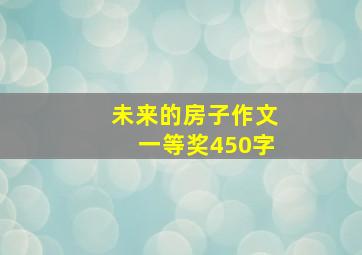 未来的房子作文
一等奖450字